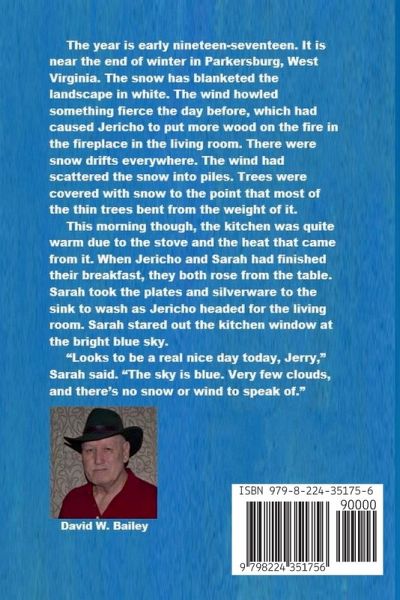 The year is early nineteen-seventeen. It is near the end of winter in Parkersburg, West Virginia. The snow has blanketed the landscape in white. The wind howled something fierce the day before, which had caused Jericho to put more wood on the fire in the fireplace in the living room. There were snow drifts everywhere. The wind had scattered the snow into piles. Trees were covered with snow to the point that most of the thin trees bent from the weight of it.

This morning though, the kitchen was quite warm due to the stove and the heat that came from it. When Jericho and Sarah had finished their breakfast, they both rose from the table. Sarah took the plates and silverware to the sink to wash as Jericho headed for the living room. Sarah stared out the kitchen window at the bright blue sky.

"Looks to be a real nice day today, Jerry," Sarah said. "The sky is blue. Very few clouds, and there's no snow or wind to speak of."

David W. Bailey

ISBN 979-8-224-35175-6

90000

9 798224 351756